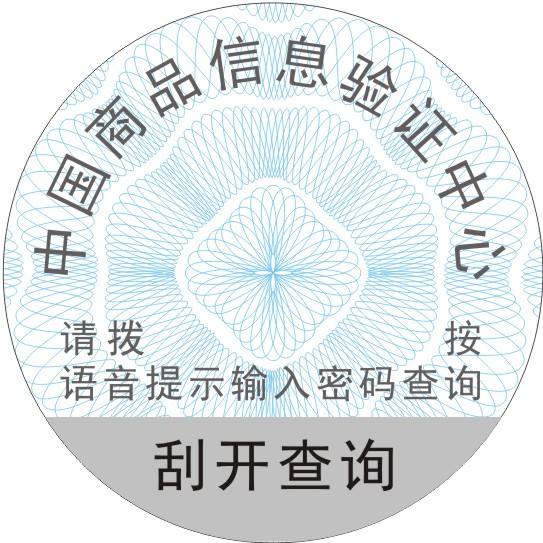 中国商品信息验证中心

请拨 按
语音提示输入密码查询

刮开查询